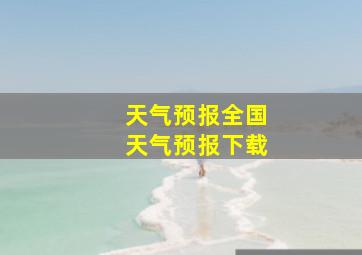 天气预报全国
天气预报下载